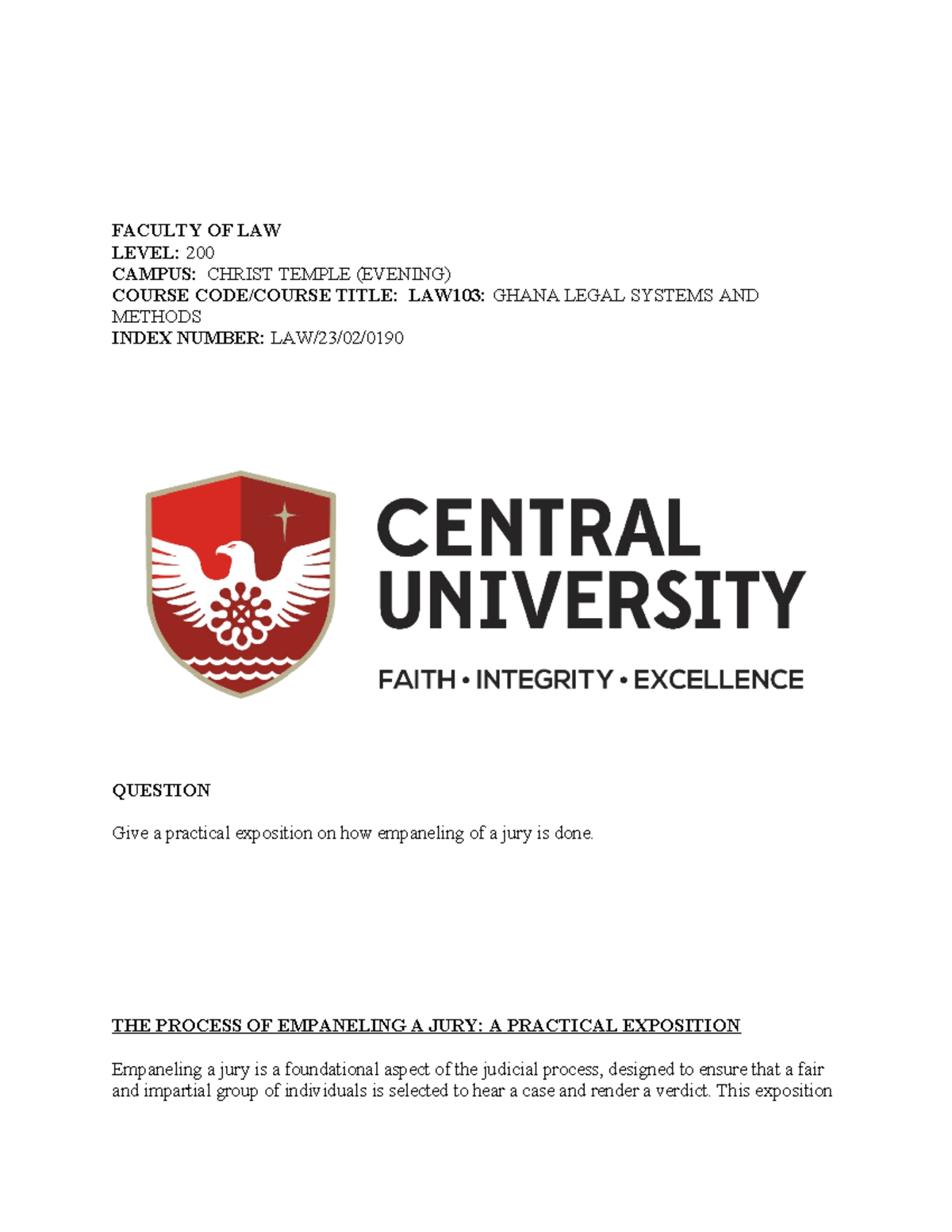 FACULTY OF LAW
LEVEL: 200
CAMPUS: CHRIST TEMPLE (EVENING)
COURSE CODE/COURSE TITLE: LAW103: GHANA LEGAL SYSTEMS AND METHODS
INDEX NUMBER: LAW/23/02/0190

CENTRAL UNIVERSITY

FAITH • INTEGRITY • EXCELLENCE

QUESTION

Give a practical exposition on how empaneling of a jury is done.

THE PROCESS OF EMPANELING A JURY: A PRACTICAL EXPOSITION

Empaneling a jury is a foundational aspect of the judicial process, designed to ensure that a fair and impartial group of individuals is selected to hear a case and render a verdict. This exposition